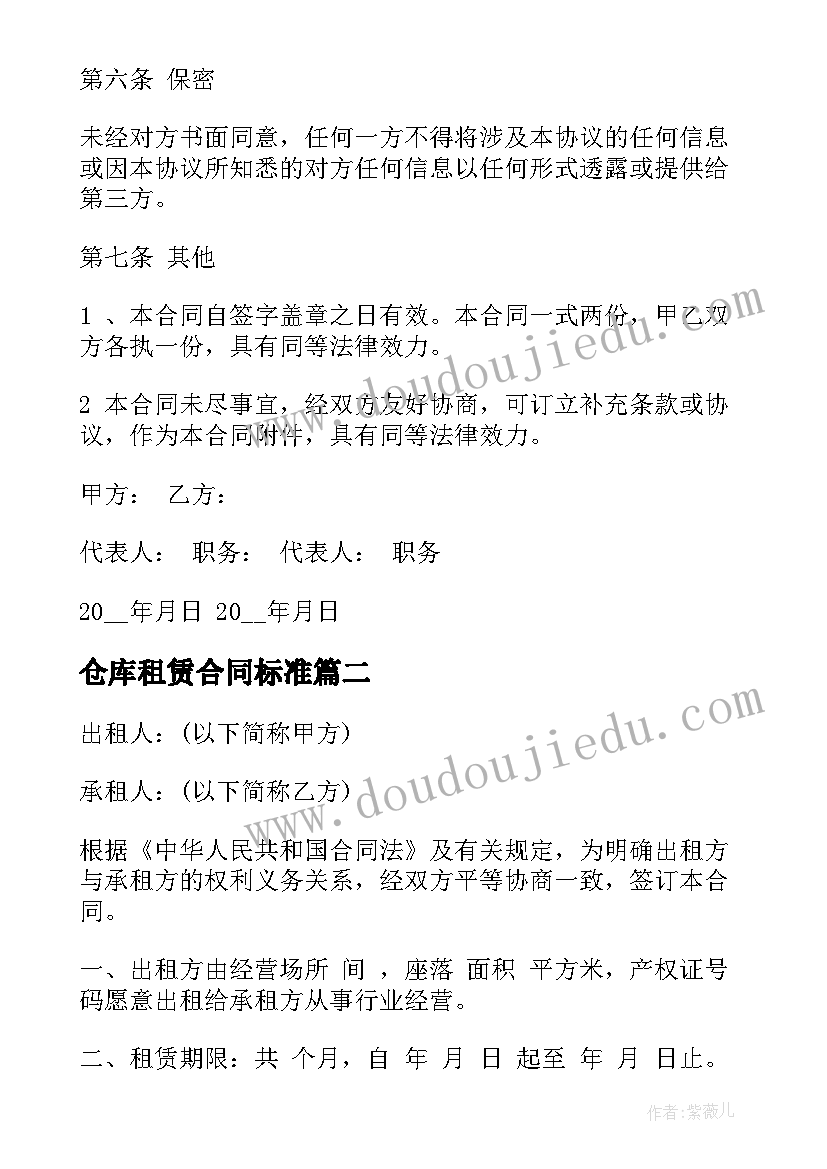 第六条 保密

未经对方书面同意，任何一方不得将涉及本协议的任何信息或因本协议所知悉的对方任何信息以任何形式透露或提供给第三方。

第七条 其他

1 、本合同自签字盖章之日有效。本合同一式两份，甲乙双方各执一份，具有同等法律效力。

2 本合同未尽事宜，经双方友好协商，可订立补充条款或协议，作为本合同附件，具有同等法律效力。

甲方： 乙方：

代表人： 职务： 代表人： 职务

20__年月日 20__年月日

仓库租赁合同标准篇二

出租人：(以下简称甲方)

承租人：(以下简称乙方)

根据《中华人民共和国合同法》及有关规定，为明确出租方与承租方的权利义务关系，经双方平等协商一致，签订本合同。

一、出租方由经营场所 间 ，座落 面积 平方米，产权证号码愿意出租给承租方从事行业经营。

二、租赁期限：共 个月，自 年 月 日 起至 年 月 日止。

www.doudoujiedu.com

www.doudoujiedu.com

作者：紫薇儿